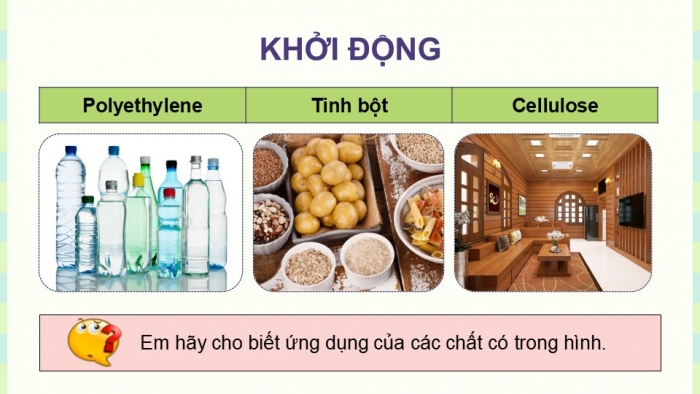 KHỞI ĐỘNG

| Polyethylene | Tinh bột | Cellulose |
|---|---|---|

Em hãy cho biết ứng dụng của các chất có trong hình.